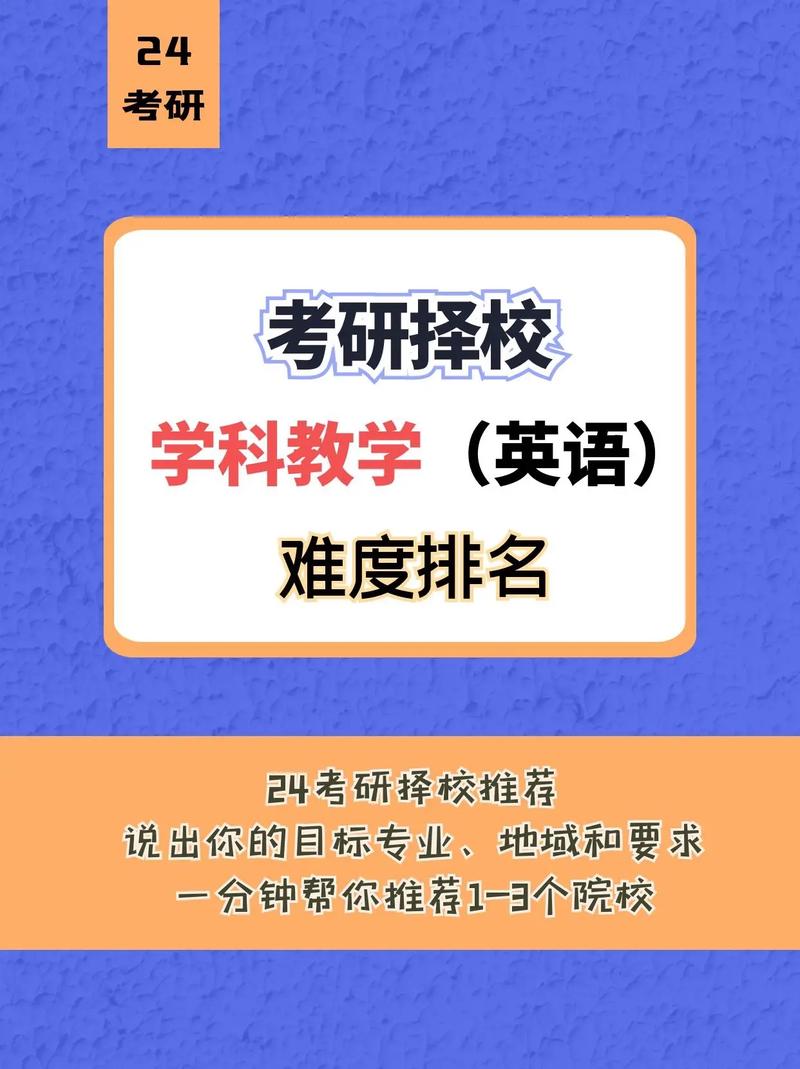 24
考研

考研择校
学科教学（英语）
难度排名

24考研择校推荐
说出你的目标专业、地域和要求
一分钟帮你推荐1-3个院校